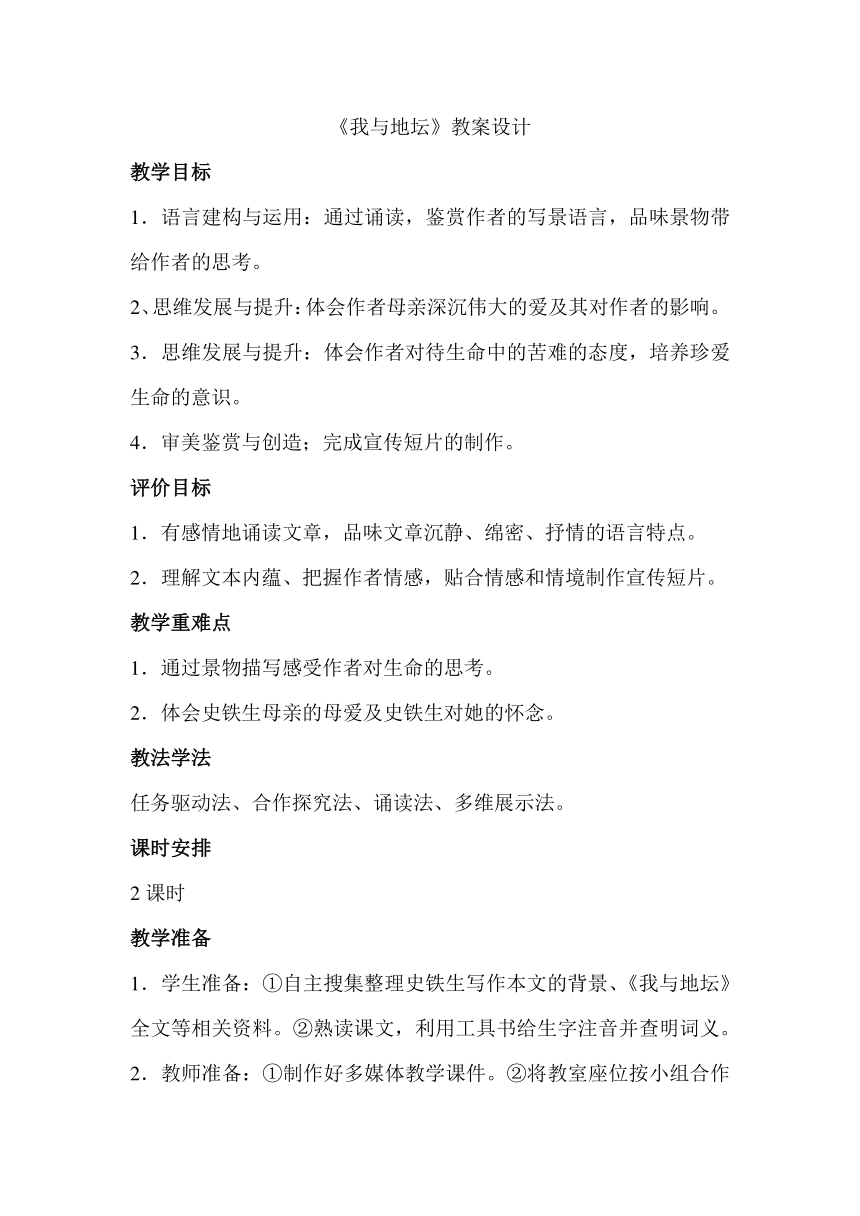 《我与地坛》教案设计

教学目标

1．语言建构与运用：通过诵读，鉴赏作者的写景语言，品味景物带给作者的思考。

2、思维发展与提升：体会作者母亲深沉伟大的爱及其对作者的影响。

3．思维发展与提升：体会作者对待生命中的苦难的态度，培养珍爱生命的意识。

4．审美鉴赏与创造；完成宣传短片的制作。

评价目标

1．有感情地诵读文章，品味文章沉静、绵密、抒情的语言特点。

2．理解文本内蕴、把握作者情感，贴合情感和情境制作宣传短片。

教学重难点

1．通过景物描写感受作者对生命的思考。

2．体会史铁生母亲的母爱及史铁生对她的怀念。

教法学法

任务驱动法、合作探究法、诵读法、多维展示法。

课时安排

2 课时

教学准备

1．学生准备：①自主搜集整理史铁生写作本文的背景、《我与地坛》全文等相关资料。②熟读课文，利用工具书给生字注音并查明词义。

2．教师准备：①制作好多媒体教学课件。②将教室座位按小组合作